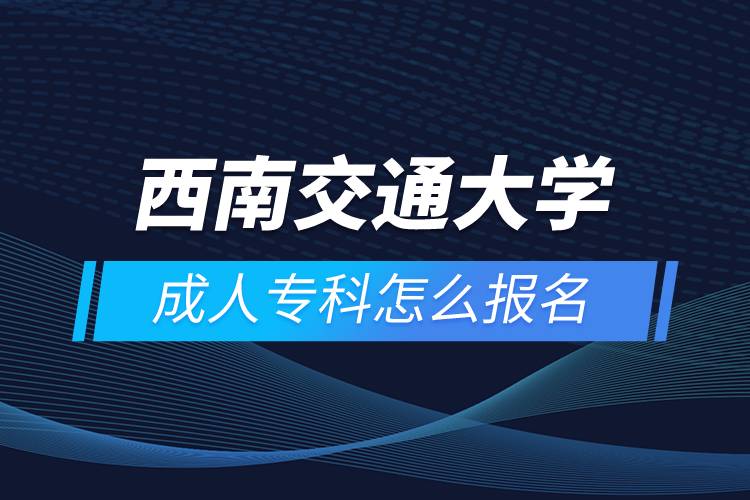 西南交通大学

成人专科怎么报名